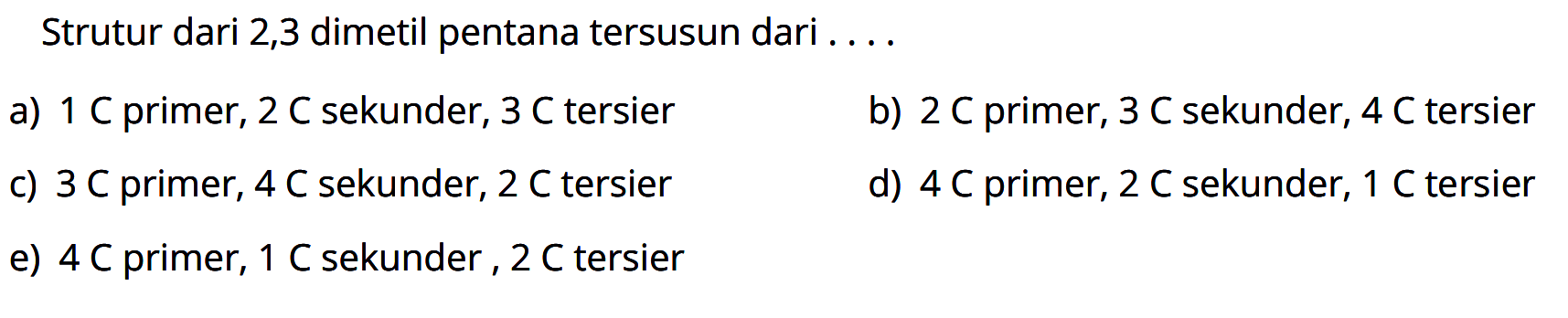 Strutur dari 2,3 dimetil pentana tersusun dari . . . .

a) 1 C primer, 2 C sekunder, 3 C tersier

b) 2 C primer, 3 C sekunder, 4 C tersier

c) 3 C primer, 4 C sekunder, 2 C tersier

d) 4 C primer, 2 C sekunder, 1 C tersier

e) 4 C primer, 1 C sekunder , 2 C tersier